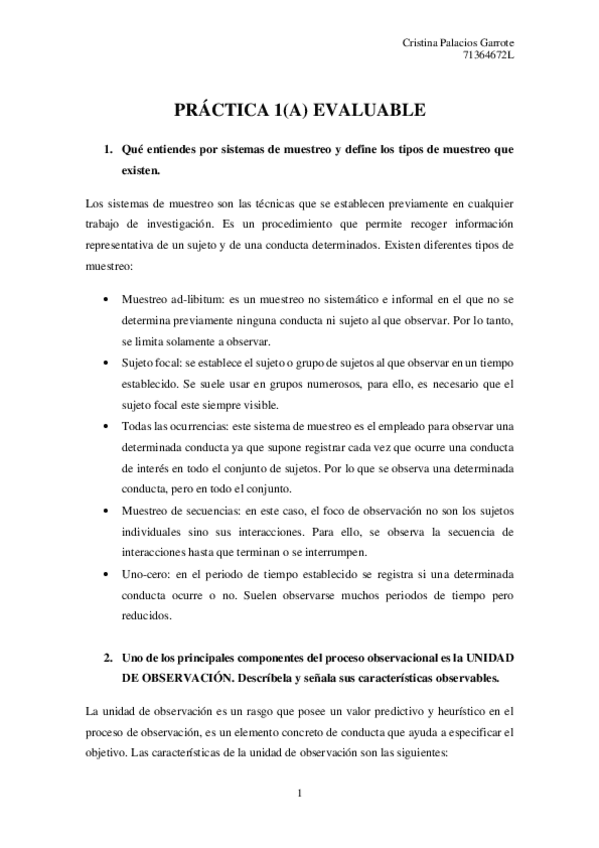 Cristina Palacios Garrote
71364672L

PRÁCTICA 1(A) EVALUABLE

1. Qué entiendes por sistemas de muestreo y define los tipos de muestreo que existen.

Los sistemas de muestreo son las técnicas que se establecen previamente en cualquier trabajo de investigación. Es un procedimiento que permite recoger información representativa de un sujeto y de una conducta determinados. Existen diferentes tipos de muestreo:

• Muestreo ad-libitum: es un muestreo no sistemático e informal en el que no se determina previamente ninguna conducta ni sujeto al que observar. Por lo tanto, se limita solamente a observar.
• Sujeto focal: se establece el sujeto o grupo de sujetos al que observar en un tiempo establecido. Se suele usar en grupos numerosos, para ello, es necesario que el sujeto focal este siempre visible.
• Todas las ocurrencias: este sistema de muestreo es el empleado para observar una determinada conducta ya que supone registrar cada vez que ocurre una conducta de interés en todo el conjunto de sujetos. Por lo que se observa una determinada conducta, pero en todo el conjunto.
• Muestreo de secuencias: en este caso, el foco de observación no son los sujetos individuales sino sus interacciones. Para ello, se observa la secuencia de interacciones hasta que terminan o se interrumpen.
• Uno-cero: en el periodo de tiempo establecido se registra si una determinada conducta ocurre o no. Suelen observarse muchos periodos de tiempo pero reducidos.

2. Uno de los principales componentes del proceso observacional es la UNIDAD DE OBSERVACIÓN. Descríbela y señala sus características observables.

La unidad de observación es un rasgo que posee un valor predictivo y heurístico en el proceso de observación, es un elemento concreto de conducta que ayuda a especificar el objetivo. Las características de la unidad de observación son las siguientes:

1